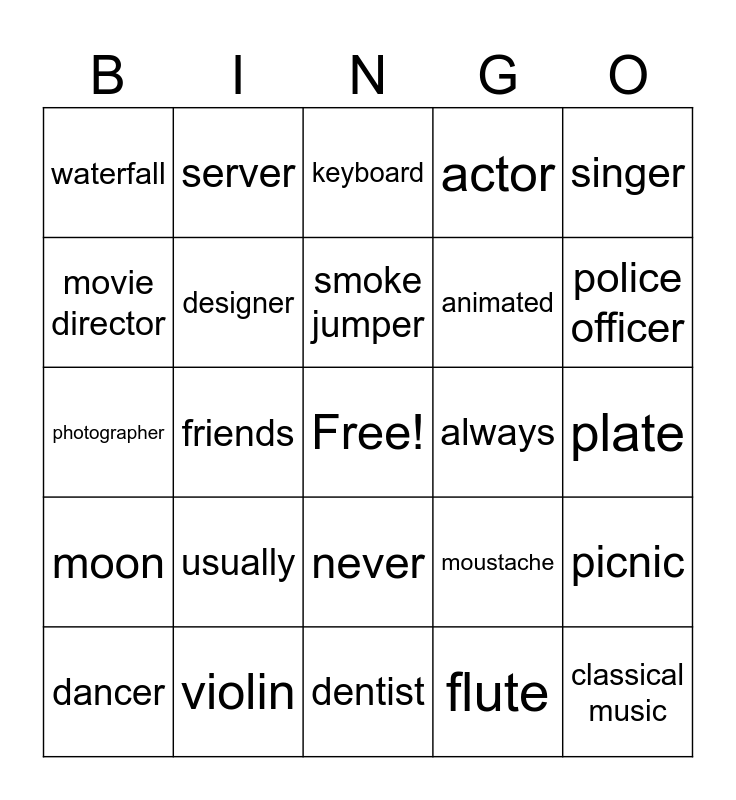 | B | I | N | G | O |
|---|---|---|---|---|
| waterfall | server | keyboard | actor | singer |
| movie director | designer | smoke jumper | animated | police officer |
| photographer | friends | Free! | always | plate |
| moon | usually | never | moustache | picnic |
| dancer | violin | dentist | flute | classical music |